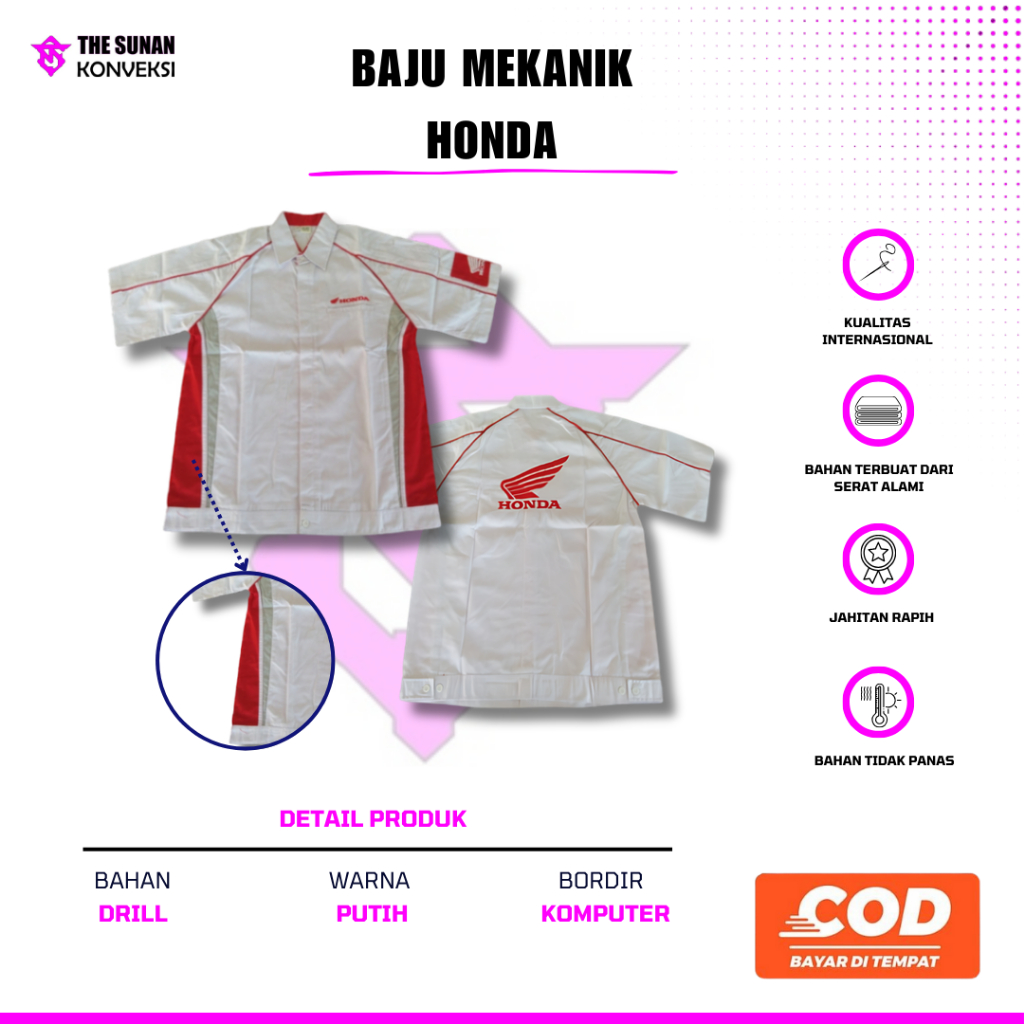 THE SUNAN
KONVEKSI

BAJU MEKANIK
HONDA

HONDA

HONDA

KUALITAS INTERNASIONAL

BAHAN TERBUAT DARI SERAT ALAMI

JAHITAN RAPIH

BAHAN TIDAK PANAS

DETAIL PRODUK

| BAHAN | WARNA | BORDIR |
|---|---|---|
| DRILL | PUTIH | KOMPUTER |

COD
BAYAR DI TEMPAT